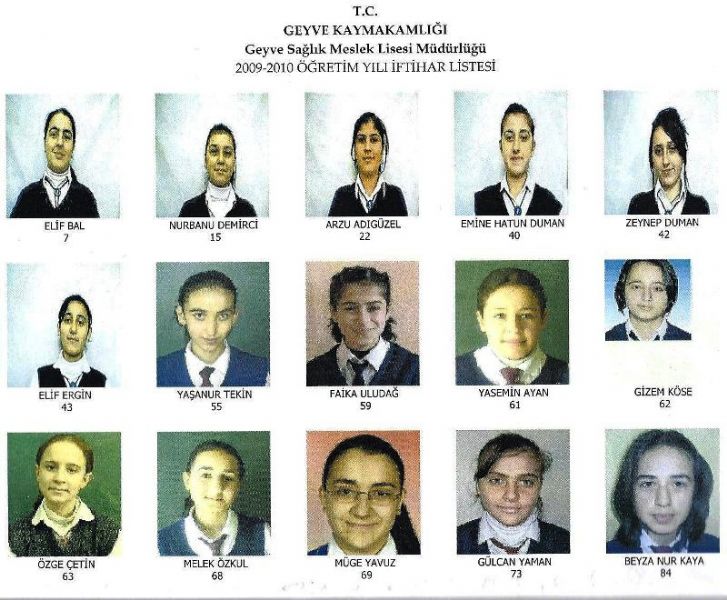 T.C.
GEYVE KAYMAKAMLIĞI
Geyve Sağlık Meslek Lisesi Müdürlüğü
2009-2010 ÖĞRETİM YILI İFTİHAR LİSTESİ

ELİF BAL
7

NURBANU DEMİRCİ
15

ARZU ADIGÜZEL
22

EMİNE HATUN DUMAN
40

ZEYNEP DUMAN
42

ELİF ERGİN
43

YAŞANUR TEKİN
55

FAİKA ULUDAĞ
59

YASEMİN AYAN
61

GİZEM KÖSE
62

ÖZGE ÇETİN
63

MELEK ÖZKUL
68

MÜGE YAVUZ
69

GÜLCAN YAMAN
73

BEYZA NUR KAYA
84